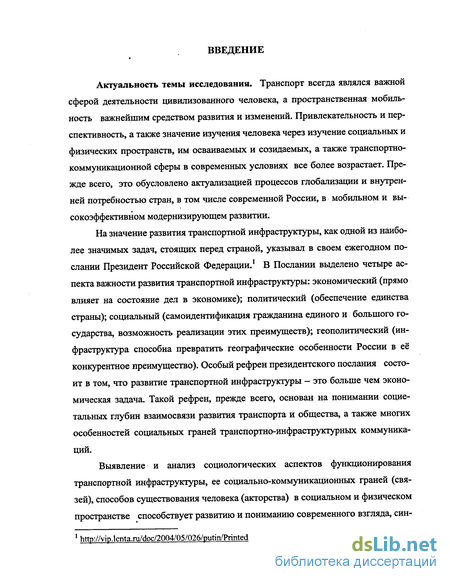 ВВЕДЕНИЕ

Актуальность темы исследования. Транспорт всегда являлся важной сферой деятельности цивилизованного человека, а пространственная мобильность важнейшим средством развития и изменений. Привлекательность и перспективность, а также значение изучения человека через изучение социальных и физических пространств, им осваиваемых и созидаемых, а также транспортно-коммуникационной сферы в современных условиях все более возрастает. Прежде всего, это обусловлено актуализацией процессов глобализации и внутренней потребностью стран, в том числе современной России, в мобильном и высокоэффективном модернизирующем развитии.

На значение развития транспортной инфраструктуры, как одной из наиболее значимых задач, стоящих перед страной, указывал в своем ежегодном послании Президент Российской Федерации.$^1$ В Послании выделено четыре аспекта важности развития транспортной инфраструктуры: экономический (прямо влияет на состояние дел в экономике); политический (обеспечение единства страны); социальный (самоидентификация гражданина единого и большого государства, возможность реализации этих преимуществ); геополитический (инфраструктура способна превратить географические особенности России в её конкурентное преимущество). Особый рефрен президентского послания состоит в том, что развитие транспортной инфраструктуры – это больше чем экономическая задача. Такой рефрен, прежде всего, основан на понимании социетальных глубин взаимосвязи развития транспорта и общества, а также многих особенностей социальных граней транспортно-инфраструктурных коммуникаций.

Выявление и анализ социологических аспектов функционирования транспортной инфраструктуры, ее социально-коммуникационных граней (связей), способов существования человека (акторства) в социальном и физическом пространстве способствует развитию и пониманию современного взгляда, син-

$^1$ http://vip.lenta.ru/doc/2004/05/026/putin/Printed

dsLib.net
библиотека диссертаций